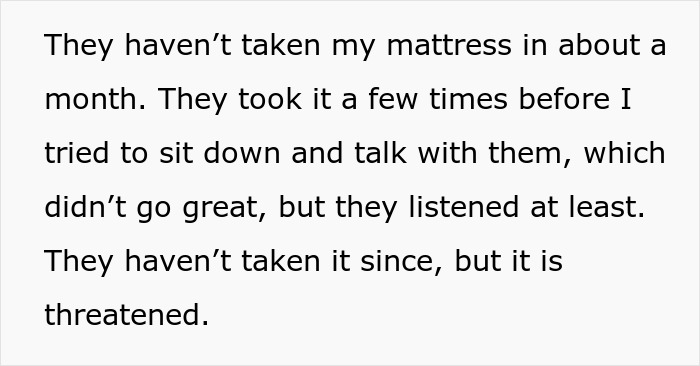 They haven’t taken my mattress in about a month. They took it a few times before I tried to sit down and talk with them, which didn’t go great, but they listened at least. They haven’t taken it since, but it is threatened.